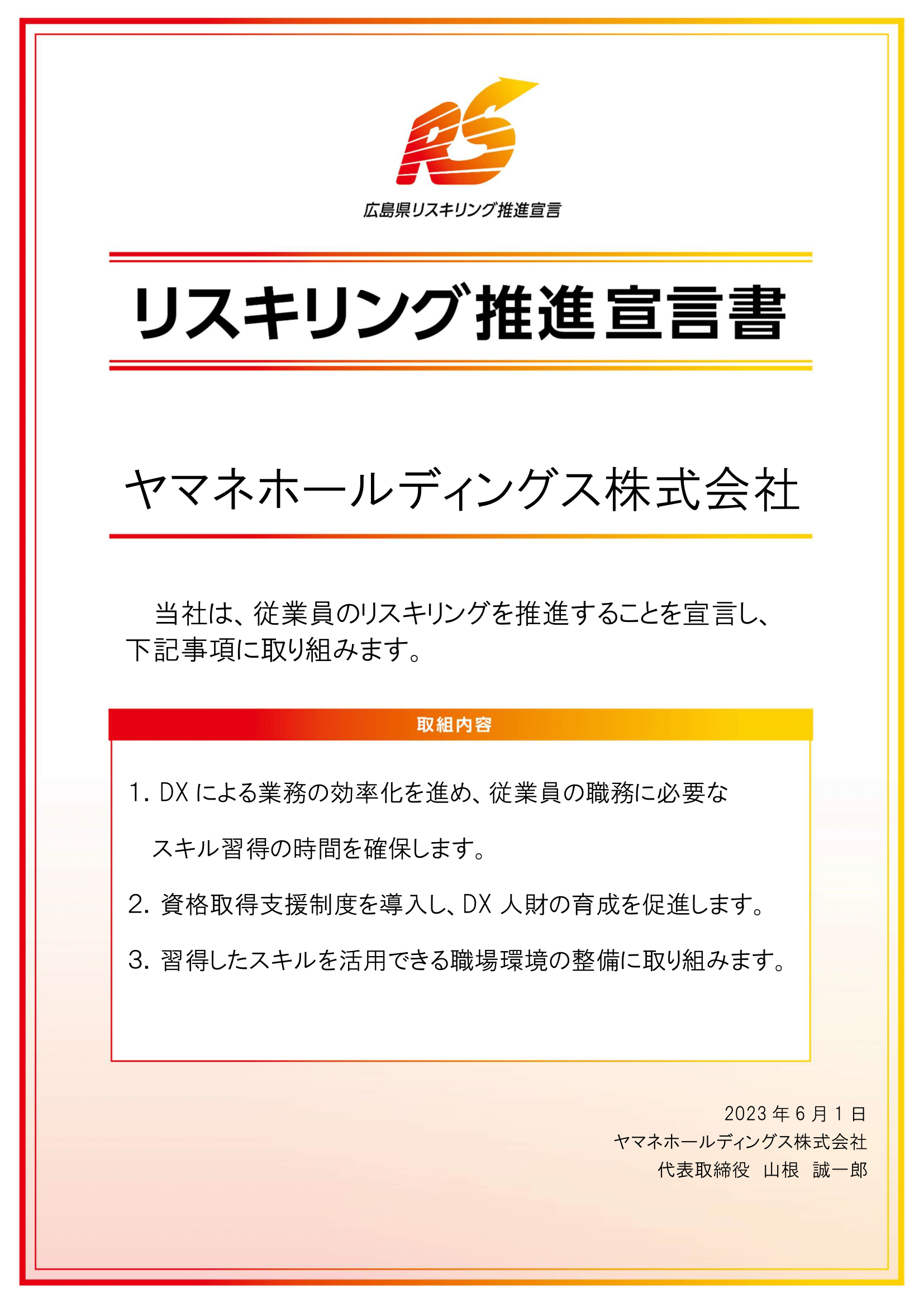 RS

広島県リスキリング推進宣言

リスキリング推進宣言書

ヤマネホールディングス株式会社

当社は、従業員のリスキリングを推進することを宣言し、下記事項に取り組みます。

取組内容

1. DX による業務の効率化を進め、従業員の職務に必要なスキル習得の時間を確保します。

2. 資格取得支援制度を導入し、DX 人財の育成を促進します。

3. 習得したスキルを活用できる職場環境の整備に取り組みます。

2023 年 6 月 1 日
ヤマネホールディングス株式会社
代表取締役　山根　誠一郎